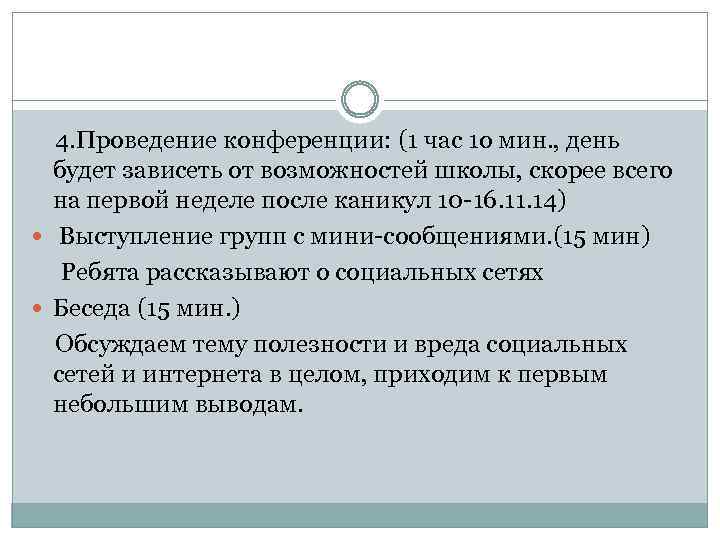 4.Проведение конференции: (1 час 10 мин., день будет зависеть от возможностей школы, скорее всего на первой неделе после каникул 10-16.11.14)

Выступление групп с мини-сообщениями.(15 мин)

Ребята рассказывают о социальных сетях

Беседа (15 мин.)

Обсуждаем тему полезности и вреда социальных сетей и интернета в целом, приходим к первым небольшим выводам.